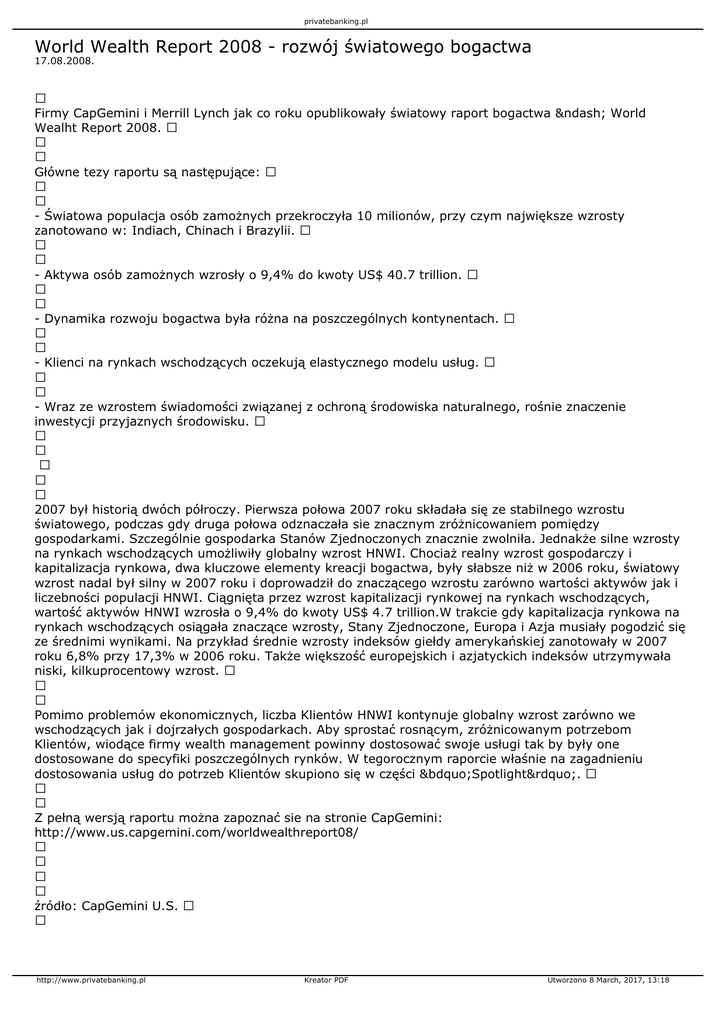 privatebanking.pl

World Wealth Report 2008 - rozwój światowego bogactwa
17.08.2008.

□
Firmy CapGemini i Merrill Lynch jak co roku opublikowały światowy raport bogactwa &ndash; World Wealht Report 2008. □
□
□
Główne tezy raportu są następujące: □
□
□
- Światowa populacja osób zamożnych przekroczyła 10 milionów, przy czym największe wzrosty zanotowano w: Indiach, Chinach i Brazylii. □
□
□
- Aktywa osób zamożnych wzrosły o 9,4% do kwoty US$ 40.7 trillion. □
□
□
- Dynamika rozwoju bogactwa była różna na poszczególnych kontynentach. □
□
□
- Klienci na rynkach wschodzących oczekują elastycznego modelu usług. □
□
□
- Wraz ze wzrostem świadomości związanej z ochroną środowiska naturalnego, rośnie znaczenie inwestycji przyjaznych środowisku. □
□
□
□
□
□
2007 był historią dwóch półroczy. Pierwsza połowa 2007 roku składała się ze stabilnego wzrostu światowego, podczas gdy druga połowa odznaczała sie znacznym zróżnicowaniem pomiędzy gospodarkami. Szczególnie gospodarka Stanów Zjednoczonych znacznie zwolniła. Jednakże silne wzrosty na rynkach wschodzących umożliwiły globalny wzrost HNWI. Chociaż realny wzrost gospodarczy i kapitalizacja rynkowa, dwa kluczowe elementy kreacji bogactwa, były słabsze niż w 2006 roku, światowy wzrost nadal był silny w 2007 roku i doprowadził do znaczącego wzrostu zarówno wartości aktywów jak i liczebności populacji HNWI. Ciągnięta przez wzrost kapitalizacji rynkowej na rynkach wschodzących, wartość aktywów HNWI wzrosła o 9,4% do kwoty US$ 4.7 trillion.W trakcie gdy kapitalizacja rynkowa na rynkach wschodzących osiągała znaczące wzrosty, Stany Zjednoczone, Europa i Azja musiały pogodzić się ze średnimi wynikami. Na przykład średnie wzrosty indeksów giełdy amerykańskiej zanotowały w 2007 roku 6,8% przy 17,3% w 2006 roku. Także większość europejskich i azjatyckich indeksów utrzymywała niski, kilkuprocentowy wzrost. □
□
□
Pomimo problemów ekonomicznych, liczba Klientów HNWI kontynuje globalny wzrost zarówno we wschodzących jak i dojrzałych gospodarkach. Aby sprostać rosnącym, zróżnicowanym potrzebom Klientów, wiodące firmy wealth management powinny dostosować swoje usługi tak by były one dostosowane do specyfiki poszczególnych rynków. W tegorocznym raporcie właśnie na zagadnieniu dostosowania usług do potrzeb Klientów skupiono się w części &bdquo;Spotlight&rdquo;. □
□
□
Z pełną wersją raportu można zapoznać sie na stronie CapGemini:
http://www.us.capgemini.com/worldwealthreport08/
□
□
□
□
źródło: CapGemini U.S. □
□

http://www.privatebanking.pl Kreator PDF Utworzono 8 March, 2017, 13:18